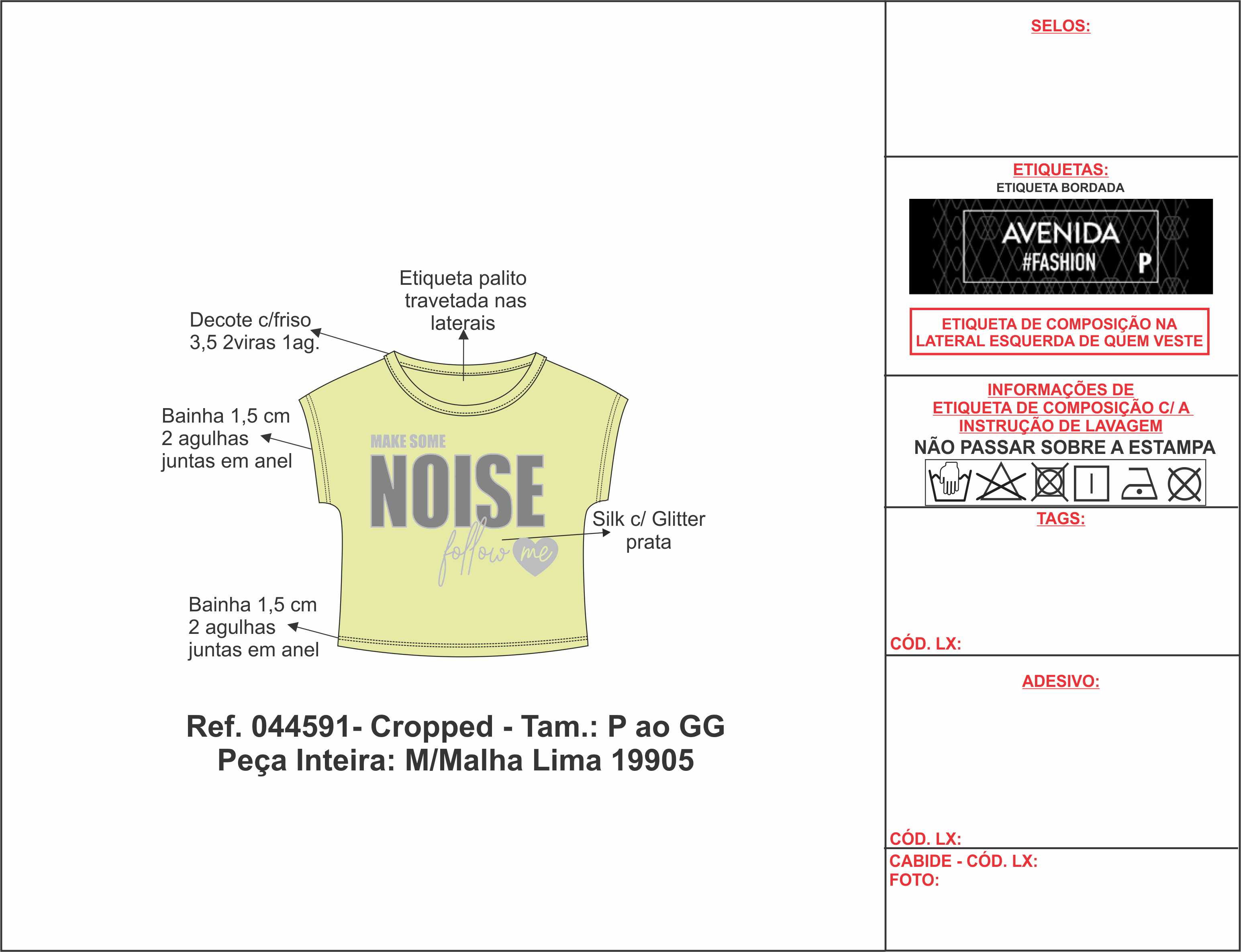 Etiqueta palito travetada nas laterais

Decote c/friso 3,5 2viras 1ag.

Bainha 1,5 cm 2 agulhas juntas em anel

MAKE SOME
NOISE
follow me

Silk c/ Glitter prata

Bainha 1,5 cm 2 agulhas juntas em anel

Ref. 044591- Cropped - Tam.: P ao GG
Peça Inteira: M/Malha Lima 19905

SELOS:

ETIQUETAS:
ETIQUETA BORDADA
AVENIDA
#FASHION P

ETIQUETA DE COMPOSIÇÃO NA LATERAL ESQUERDA DE QUEM VESTE

INFORMAÇÕES DE ETIQUETA DE COMPOSIÇÃO C/ A INSTRUÇÃO DE LAVAGEM
NÃO PASSAR SOBRE A ESTAMPA

TAGS:

CÓD. LX:

ADESIVO:

CÓD. LX:
CABIDE - CÓD. LX:
FOTO: